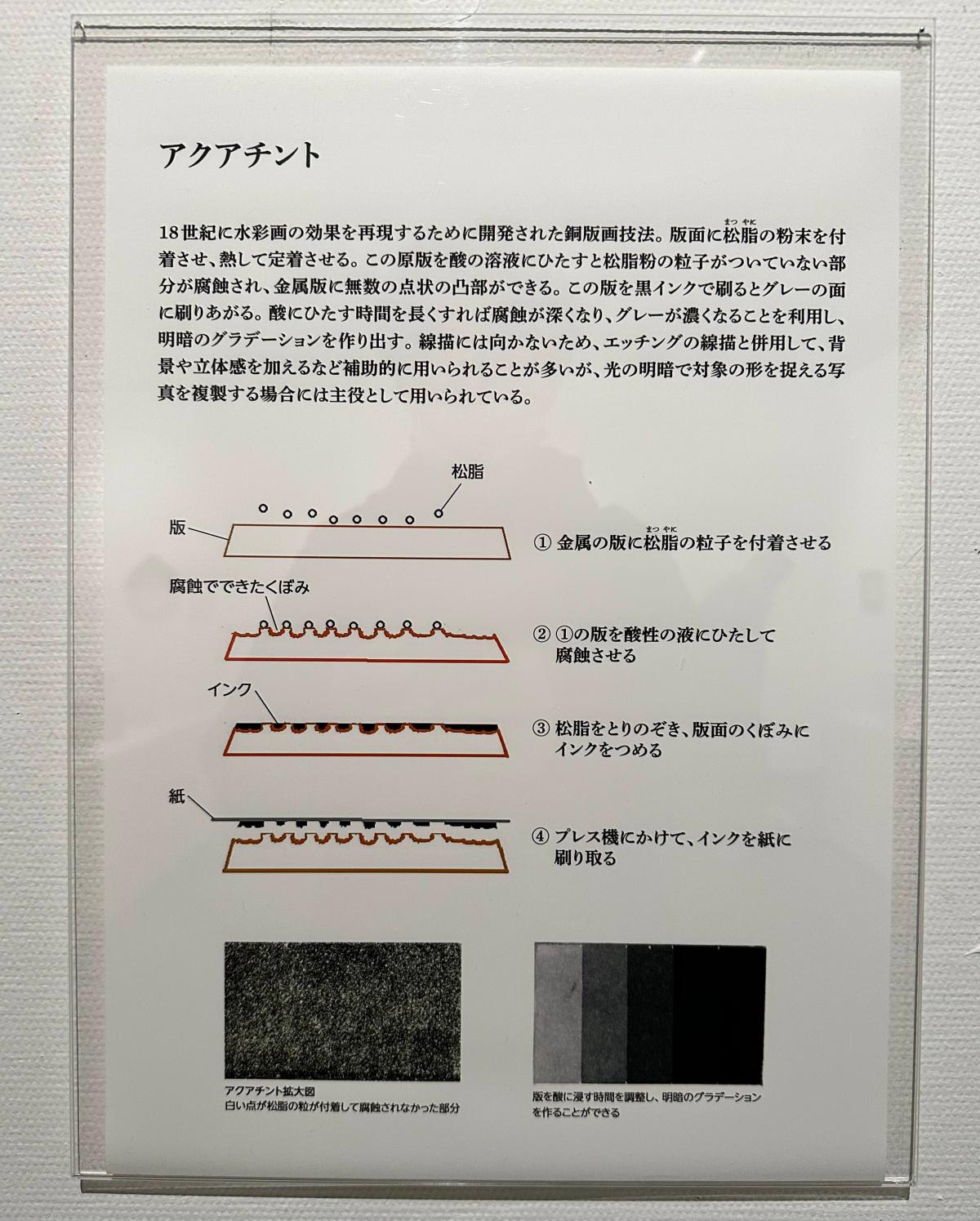 アクアチント

18世紀に水彩画の効果を再現するために開発された銅版画技法。版面に松脂（まつやに）の粉末を付着させ、熱して定着させる。この原版を酸の溶液にひたすと松脂粉の粒子がついていない部分が腐蝕され、金属版に無数の点状の凸部ができる。この版を黒インクで刷るとグレーの面に刷りあがる。酸にひたす時間を長くすれば腐蝕が深くなり、グレーが濃くなることを利用し、明暗のグラデーションを作り出す。線描には向かないため、エッチングの線描と併用して、背景や立体感を加えるなど補助的に用いられることが多いが、光の明暗で対象の形を捉える写真を複製する場合には主役として用いられている。

松脂

版

① 金属の版に松脂（まつやに）の粒子を付着させる

腐蝕でできたくぼみ

② ①の版を酸性の液にひたして腐蝕させる

インク

③ 松脂をとりのぞき、版面のくぼみにインクをつめる

紙

④ プレス機にかけて、インクを紙に刷り取る

アクアチント拡大図
白い点が松脂の粒が付着して腐蝕されなかった部分

版を酸に浸す時間を調整し、明暗のグラデーションを作ることができる